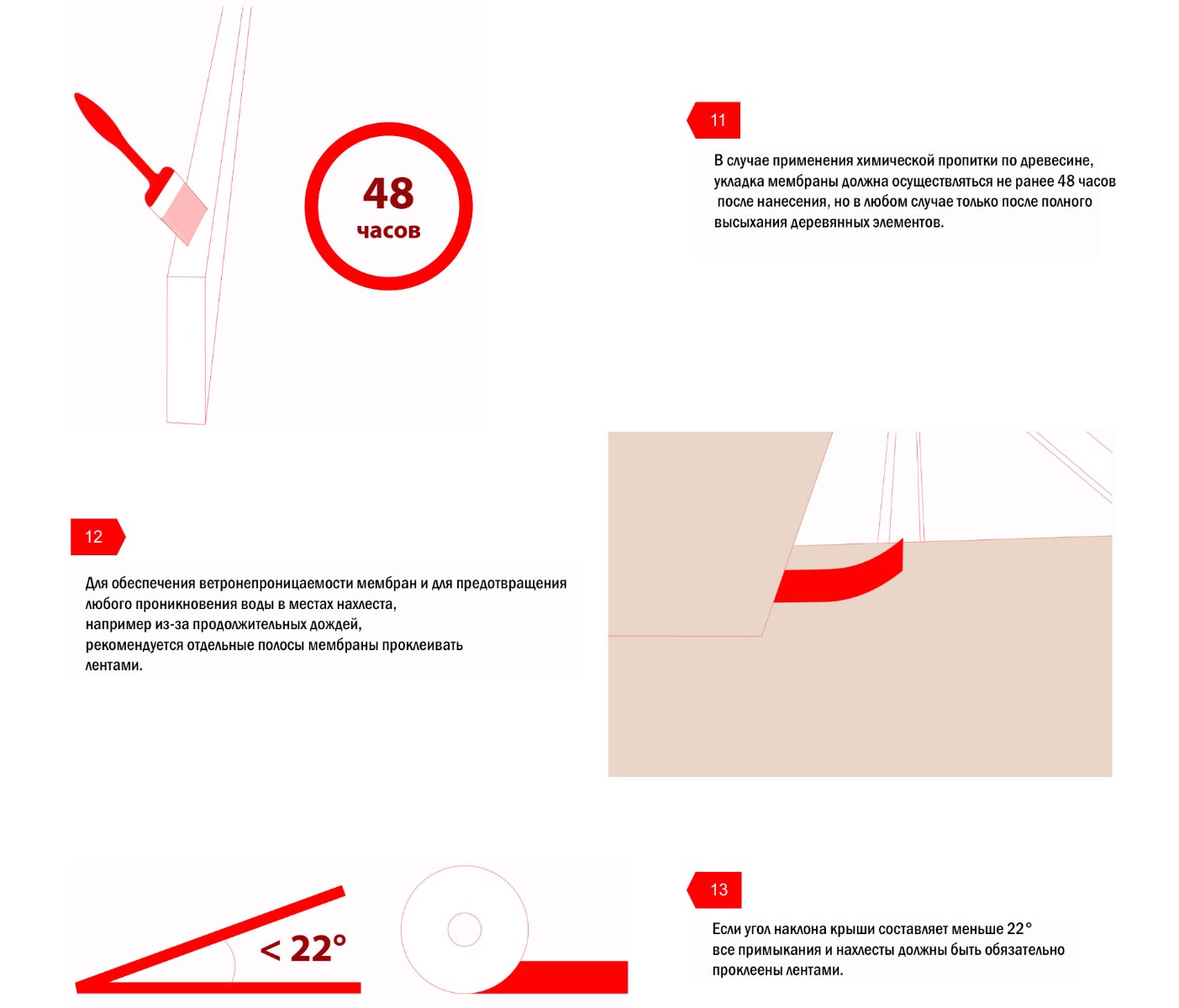 48
часов

11

В случае применения химической пропитки по древесине, укладка мембраны должна осуществляться не ранее 48 часов после нанесения, но в любом случае только после полного высыхания деревянных элементов.

12

Для обеспечения ветронепроницаемости мембран и для предотвращения любого проникновения воды в местах нахлеста, например из-за продолжительных дождей, рекомендуется отдельные полосы мембраны проклеивать лентами.

< 22°

13

Если угол наклона крыши составляет меньше 22° все примыкания и нахлесты должны быть обязательно проклеены лентами.